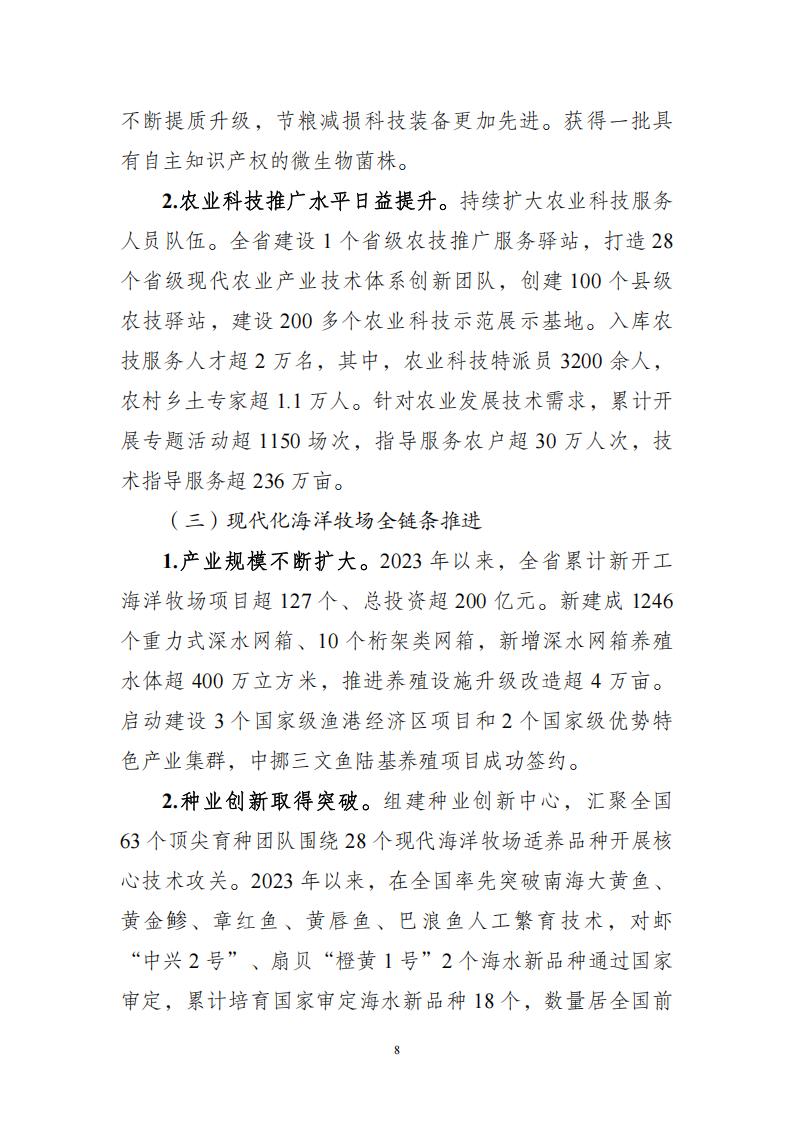 不断提质升级，节粮减损科技装备更加先进。获得一批具有自主知识产权的微生物菌株。

2.农业科技推广水平日益提升。持续扩大农业科技服务人员队伍。全省建设 1 个省级农技推广服务驿站，打造 28 个省级现代农业产业技术体系创新团队，创建 100 个县级农技驿站，建设 200 多个农业科技示范展示基地。入库农技服务人才超 2 万名，其中，农业科技特派员 3200 余人，农村乡土专家超 1.1 万人。针对农业发展技术需求，累计开展专题活动超 1150 场次，指导服务农户超 30 万人次，技术指导服务超 236 万亩。

（三）现代化海洋牧场全链条推进

1.产业规模不断扩大。2023 年以来，全省累计新开工海洋牧场项目超 127 个、总投资超 200 亿元。新建成 1246 个重力式深水网箱、10 个桁架类网箱，新增深水网箱养殖水体超 400 万立方米，推进养殖设施升级改造超 4 万亩。启动建设 3 个国家级渔港经济区项目和 2 个国家级优势特色产业集群，中挪三文鱼陆基养殖项目成功签约。

2.种业创新取得突破。组建种业创新中心，汇聚全国 63 个顶尖育种团队围绕 28 个现代海洋牧场适养品种开展核心技术攻关。2023 年以来，在全国率先突破南海大黄鱼、黄金鲹、章红鱼、黄唇鱼、巴浪鱼人工繁育技术，对虾“中兴 2 号”、扇贝“橙黄 1 号”2 个海水新品种通过国家审定，累计培育国家审定海水新品种 18 个，数量居全国前

8